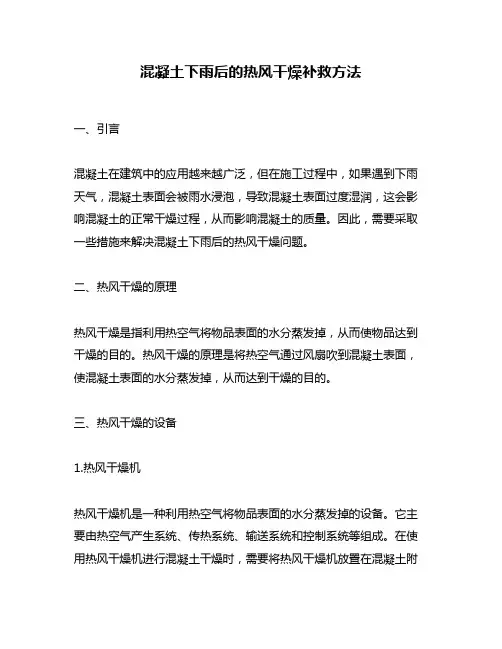 混凝土下雨后的热风干燥补救方法

一、引言

混凝土在建筑中的应用越来越广泛，但在施工过程中，如果遇到下雨天气，混凝土表面会被雨水浸泡，导致混凝土表面过度湿润，这会影响混凝土的正常干燥过程，从而影响混凝土的质量。因此，需要采取一些措施来解决混凝土下雨后的热风干燥问题。

二、热风干燥的原理

热风干燥是指利用热空气将物品表面的水分蒸发掉，从而使物品达到干燥的目的。热风干燥的原理是将热空气通过风扇吹到混凝土表面，使混凝土表面的水分蒸发掉，从而达到干燥的目的。

三、热风干燥的设备

1.热风干燥机

热风干燥机是一种利用热空气将物品表面的水分蒸发掉的设备。它主要由热空气产生系统、传热系统、输送系统和控制系统等组成。在使用热风干燥机进行混凝土干燥时，需要将热风干燥机放置在混凝土附